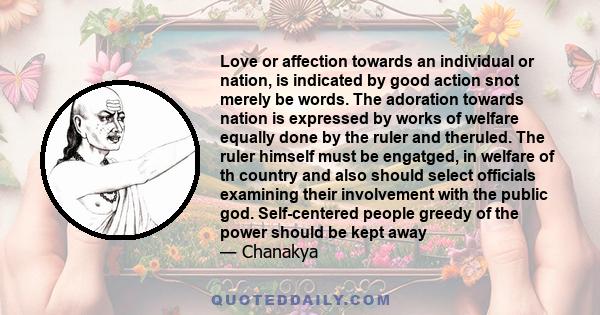 Love or affection towards an individual or nation, is indicated by good action snot merely be words. The adoration towards nation is expressed by works of welfare equally done by the ruler and theruled. The ruler himself must be engatged, in welfare of th country and also should select officials examining their involvement with the public god. Self-centered people greedy of the power should be kept away
— Chanakya

QUOTEDDAILY.COM